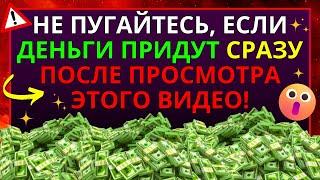 НЕ ПУГАЙТЕСЬ, ЕСЛИ ДЕНЬГИ ПРИДУТ СРАЗУ ПОСЛЕ ПРОСМОТРА ЭТОГО ВИДЕО!